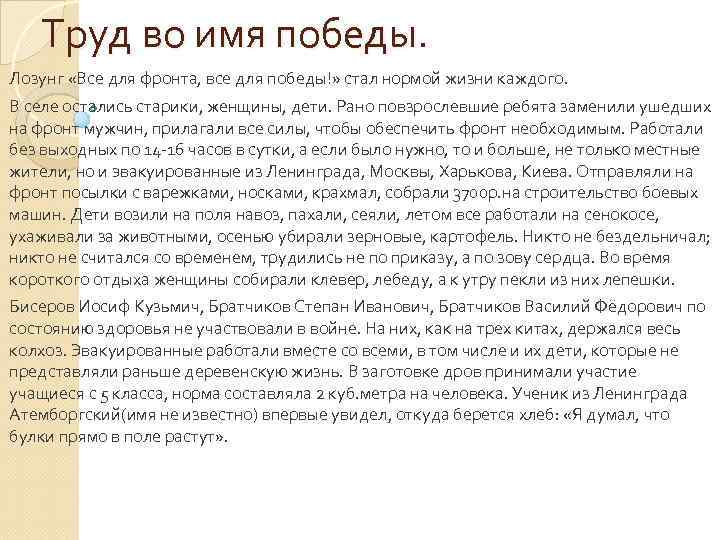 Труд во имя победы.

Лозунг «Все для фронта, все для победы!» стал нормой жизни каждого.

В селе остались старики, женщины, дети. Рано повзрослевшие ребята заменили ушедших на фронт мужчин, прилагали все силы, чтобы обеспечить фронт необходимым. Работали без выходных по 14-16 часов в сутки, а если было нужно, то и больше, не только местные жители, но и эвакуированные из Ленинграда, Москвы, Харькова, Киева. Отправляли на фронт посылки с варежками, носками, крахмал, собрали 3700р.на строительство боевых машин. Дети возили на поля навоз, пахали, сеяли, летом все работали на сенокосе, ухаживали за животными, осенью убирали зерновые, картофель. Никто не бездельничал; никто не считался со временем, трудились не по приказу, а по зову сердца. Во время короткого отдыха женщины собирали клевер, лебеду, а к утру пекли из них лепешки.

Бисеров Иосиф Кузьмич, Братчиков Степан Иванович, Братчиков Василий Фёдорович по состоянию здоровья не участвовали в войне. На них, как на трех китах, держался весь колхоз. Эвакуированные работали вместе со всеми, в том числе и их дети, которые не представляли раньше деревенскую жизнь. В заготовке дров принимали участие учащиеся с 5 класса, норма составляла 2 куб.метра на человека. Ученик из Ленинграда Атемборгский(имя не известно) впервые увидел, откуда берется хлеб: «Я думал, что булки прямо в поле растут».